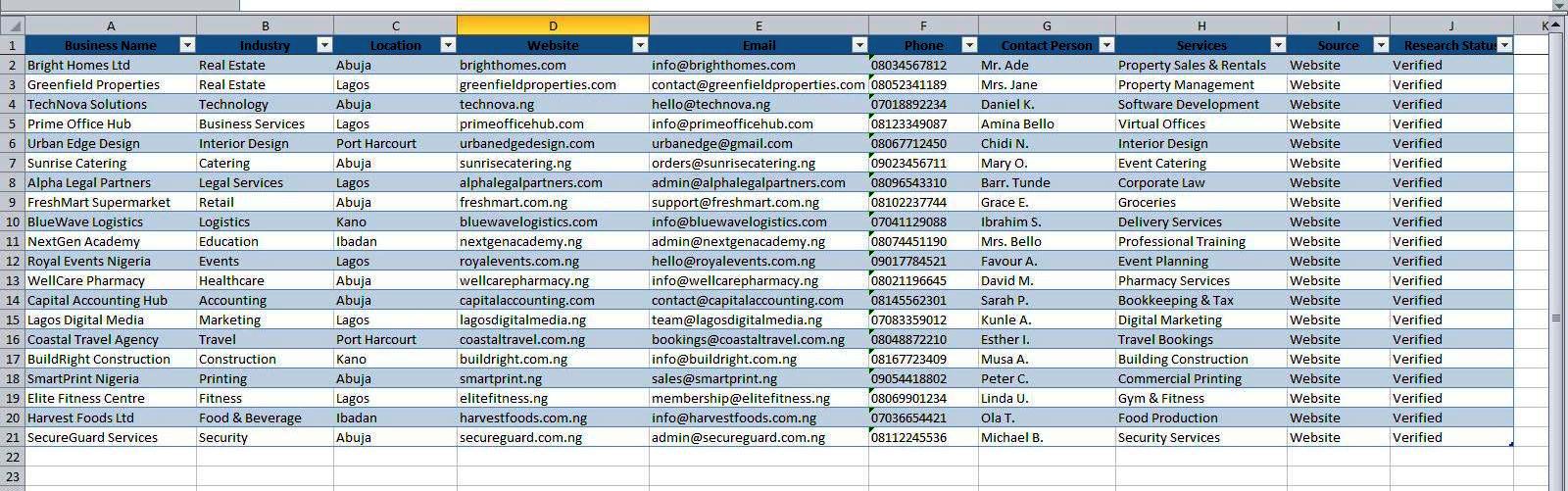 | | A | B | C | D | E | F | G | H | I | J | K |
|---|---|---|---|---|---|---|---|---|---|---|---|
| 1 | Business Name | Industry | Location | Website | Email | Phone | Contact Person | Services | Source | Research Status | |
| 2 | Bright Homes Ltd | Real Estate | Abuja | brighthomes.com | info@brighthomes.com | 08034567812 | Mr. Ade | Property Sales & Rentals | Website | Verified | |
| 3 | Greenfield Properties | Real Estate | Lagos | greenfieldproperties.com | contact@greenfieldproperties.com | 08052341189 | Mrs. Jane | Property Management | Website | Verified | |
| 4 | TechNova Solutions | Technology | Abuja | technova.ng | hello@technova.ng | 07018892234 | Daniel K. | Software Development | Website | Verified | |
| 5 | Prime Office Hub | Business Services | Lagos | primeofficehub.com | info@primeofficehub.com | 08123349087 | Amina Bello | Virtual Offices | Website | Verified | |
| 6 | Urban Edge Design | Interior Design | Port Harcourt | urbanedgedesign.com | urbanedge@gmail.com | 08067712450 | Chidi N. | Interior Design | Website | Verified | |
| 7 | Sunrise Catering | Catering | Abuja | sunrisecatering.ng | orders@sunrisecatering.ng | 09023456711 | Mary O. | Event Catering | Website | Verified | |
| 8 | Alpha Legal Partners | Legal Services | Lagos | alphalegalpartners.com | admin@alphalegalpartners.com | 08096543310 | Barr. Tunde | Corporate Law | Website | Verified | |
| 9 | FreshMart Supermarket | Retail | Abuja | freshmart.com.ng | support@freshmart.com.ng | 08102237744 | Grace E. | Groceries | Website | Verified | |
| 10 | BlueWave Logistics | Logistics | Kano | bluewavelogistics.com | info@bluewavelogistics.com | 07041129088 | Ibrahim S. | Delivery Services | Website | Verified | |
| 11 | NextGen Academy | Education | Ibadan | nextgenacademy.ng | admin@nextgenacademy.ng | 08074451190 | Mrs. Bello | Professional Training | Website | Verified | |
| 12 | Royal Events Nigeria | Events | Lagos | royalevents.com.ng | hello@royalevents.com.ng | 09017784521 | Favour A. | Event Planning | Website | Verified | |
| 13 | WellCare Pharmacy | Healthcare | Abuja | wellcarepharmacy.ng | info@wellcarepharmacy.ng | 08021196645 | David M. | Pharmacy Services | Website | Verified | |
| 14 | Capital Accounting Hub | Accounting | Abuja | capitalaccounting.com | contact@capitalaccounting.com | 08145562301 | Sarah P. | Bookkeeping & Tax | Website | Verified | |
| 15 | Lagos Digital Media | Marketing | Lagos | lagosdigitalmedia.ng | team@lagosdigitalmedia.ng | 07083359012 | Kunle A. | Digital Marketing | Website | Verified | |
| 16 | Coastal Travel Agency | Travel | Port Harcourt | coastaltravel.com.ng | bookings@coastaltravel.com.ng | 08048872210 | Esther I. | Travel Bookings | Website | Verified | |
| 17 | BuildRight Construction | Construction | Kano | buildright.com.ng | info@buildright.com.ng | 08167723409 | Musa A. | Building Construction | Website | Verified | |
| 18 | SmartPrint Nigeria | Printing | Abuja | smartprint.ng | sales@smartprint.ng | 09054418802 | Peter C. | Commercial Printing | Website | Verified | |
| 19 | Elite Fitness Centre | Fitness | Lagos | elitefitness.ng | membership@elitefitness.ng | 08069901234 | Linda U. | Gym & Fitness | Website | Verified | |
| 20 | Harvest Foods Ltd | Food & Beverage | Ibadan | harvestfoods.com.ng | info@harvestfoods.com.ng | 07036654421 | Ola T. | Food Production | Website | Verified | |
| 21 | SecureGuard Services | Security | Abuja | secureguard.com.ng | admin@secureguard.com.ng | 08112245536 | Michael B. | Security Services | Website | Verified | |
| 22 | | | | | | | | | | | |
| 23 | | | | | | | | | | | |